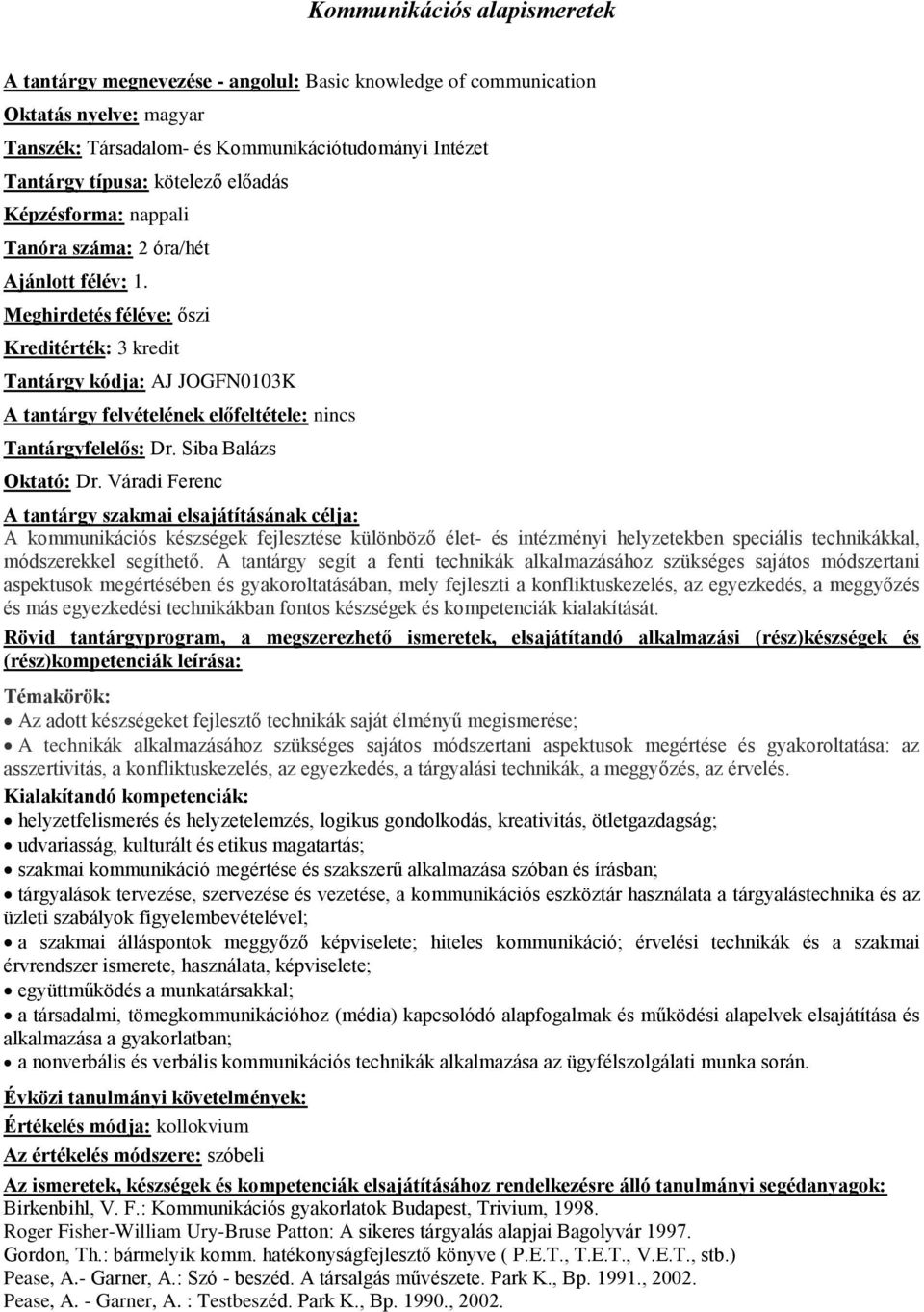 Kommunikációs alapismeretek

A tantárgy megnevezése - angolul: Basic knowledge of communication

Oktatás nyelve: magyar

Tanszék: Társadalom- és Kommunikációtudományi Intézet

Tantárgy típusa: kötelező előadás

Képzésforma: nappali

Tanóra száma: 2 óra/hét

Ajánlott félév: 1.

Meghirdetés féléve: őszi

Kreditérték: 3 kredit

Tantárgy kódja: AJ JOGFN0103K

A tantárgy felvételének előfeltétele: nincs

Tantárgyfelelős: Dr. Siba Balázs

Oktató: Dr. Váradi Ferenc

A tantárgy szakmai elsajátításának célja:
A kommunikációs készségek fejlesztése különböző élet- és intézményi helyzetekben speciális technikákkal, módszerekkel segíthető. A tantárgy segít a fenti technikák alkalmazásához szükséges sajátos módszertani aspektusok megértésében és gyakoroltatásában, mely fejleszti a konfliktuskezelés, az egyezkedés, a meggyőzés és más egyezkedési technikákban fontos készségek és kompetenciák kialakítását.

Rövid tantárgyprogram, a megszerezhető ismeretek, elsajátítandó alkalmazási (rész)készségek és (rész)kompetenciák leírása:

Témakörök:
• Az adott készségeket fejlesztő technikák saját élményű megismerése;
• A technikák alkalmazásához szükséges sajátos módszertani aspektusok megértése és gyakoroltatása: az asszertivitás, a konfliktuskezelés, az egyezkedés, a tárgyalási technikák, a meggyőzés, az érvelés.

Kialakítandó kompetenciák:
• helyzetfelismerés és helyzetelemzés, logikus gondolkodás, kreativitás, ötletgazdagság;
• udvariasság, kulturált és etikus magatartás;
• szakmai kommunikáció megértése és szakszerű alkalmazása szóban és írásban;
• tárgyalások tervezése, szervezése és vezetése, a kommunikációs eszköztár használata a tárgyalástechnika és az üzleti szabályok figyelembevételével;
• a szakmai álláspontok meggyőző képviselete; hiteles kommunikáció; érvelési technikák és a szakmai érvrendszer ismerete, használata, képviselete;
• együttműködés a munkatársakkal;
• a társadalmi, tömegkommunikációhoz (média) kapcsolódó alapfogalmak és működési alapelvek elsajátítása és alkalmazása a gyakorlatban;
• a nonverbális és verbális kommunikációs technikák alkalmazása az ügyfélszolgálati munka során.

Évközi tanulmányi követelmények:

Értékelés módja: kollokvium

Az értékelés módszere: szóbeli

Az ismeretek, készségek és kompetenciák elsajátításához rendelkezésre álló tanulmányi segédanyagok:
Birkenbihl, V. F.: Kommunikációs gyakorlatok Budapest, Trivium, 1998.
Roger Fisher-William Ury-Bruse Patton: A sikeres tárgyalás alapjai Bagolyvár 1997.
Gordon, Th.: bármelyik komm. hatékonyságfejlesztő könyve ( P.E.T., T.E.T., V.E.T., stb.)
Pease, A.- Garner, A.: Szó - beszéd. A társalgás művészete. Park K., Bp. 1991., 2002.
Pease, A. - Garner, A. : Testbeszéd. Park K., Bp. 1990., 2002.